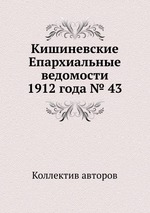 Кишиневские Епархиальные ведомости 1912 года № 43

Коллектив авторов